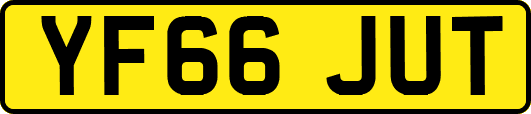 YF66 JUT